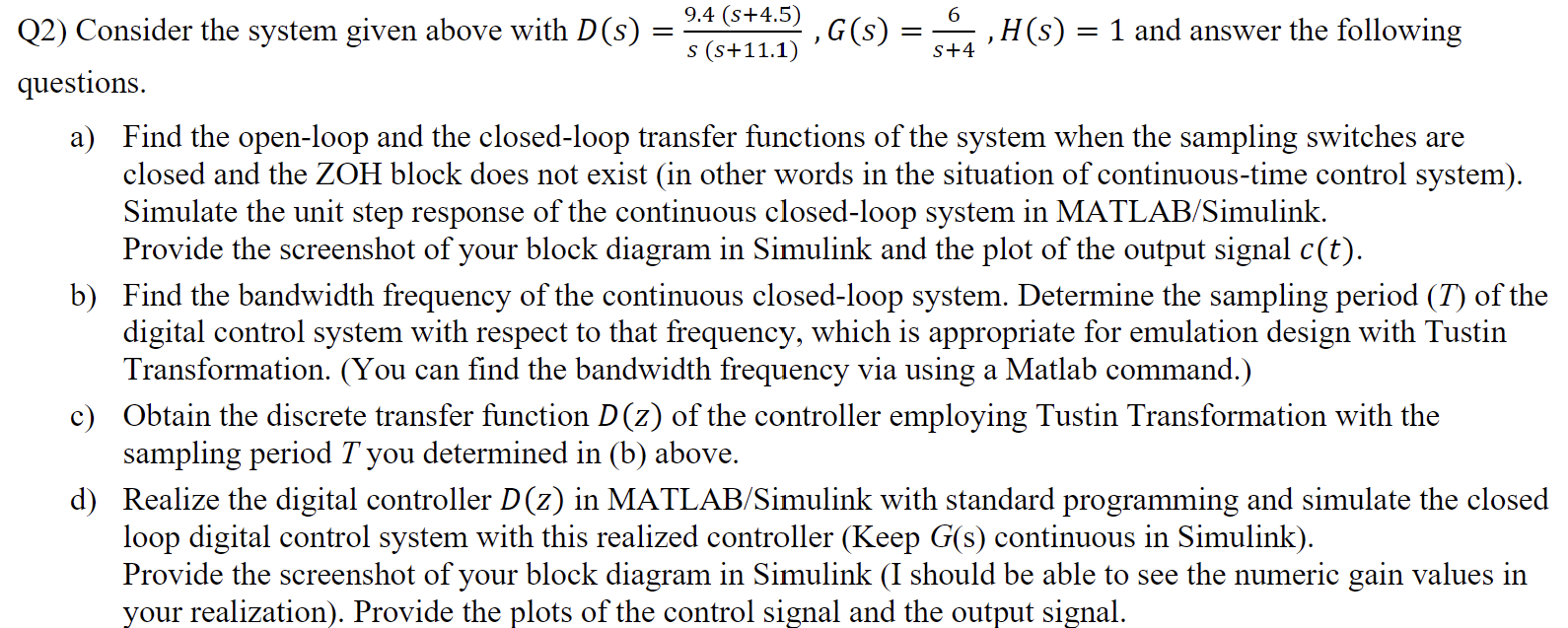 Q2) Consider the system given above with $D(s) = \frac{9.4\,(s+4.5)}{s\,(s+11.1)}$ , $G(s) = \frac{6}{s+4}$ , $H(s) = 1$ and answer the following questions.

a) Find the open-loop and the closed-loop transfer functions of the system when the sampling switches are closed and the ZOH block does not exist (in other words in the situation of continuous-time control system). Simulate the unit step response of the continuous closed-loop system in MATLAB/Simulink. Provide the screenshot of your block diagram in Simulink and the plot of the output signal $c(t)$.

b) Find the bandwidth frequency of the continuous closed-loop system. Determine the sampling period ($T$) of the digital control system with respect to that frequency, which is appropriate for emulation design with Tustin Transformation. (You can find the bandwidth frequency via using a Matlab command.)

c) Obtain the discrete transfer function $D(z)$ of the controller employing Tustin Transformation with the sampling period $T$ you determined in (b) above.

d) Realize the digital controller $D(z)$ in MATLAB/Simulink with standard programming and simulate the closed loop digital control system with this realized controller (Keep $G$(s) continuous in Simulink). Provide the screenshot of your block diagram in Simulink (I should be able to see the numeric gain values in your realization). Provide the plots of the control signal and the output signal.